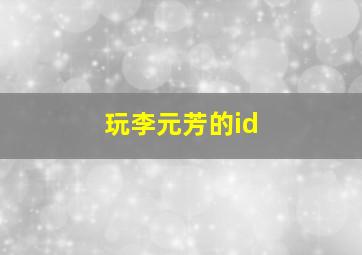 玩李元芳的id